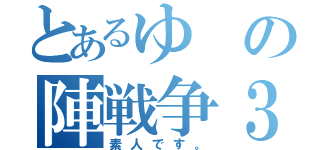 とあるゆの陣戦争３

素人です。